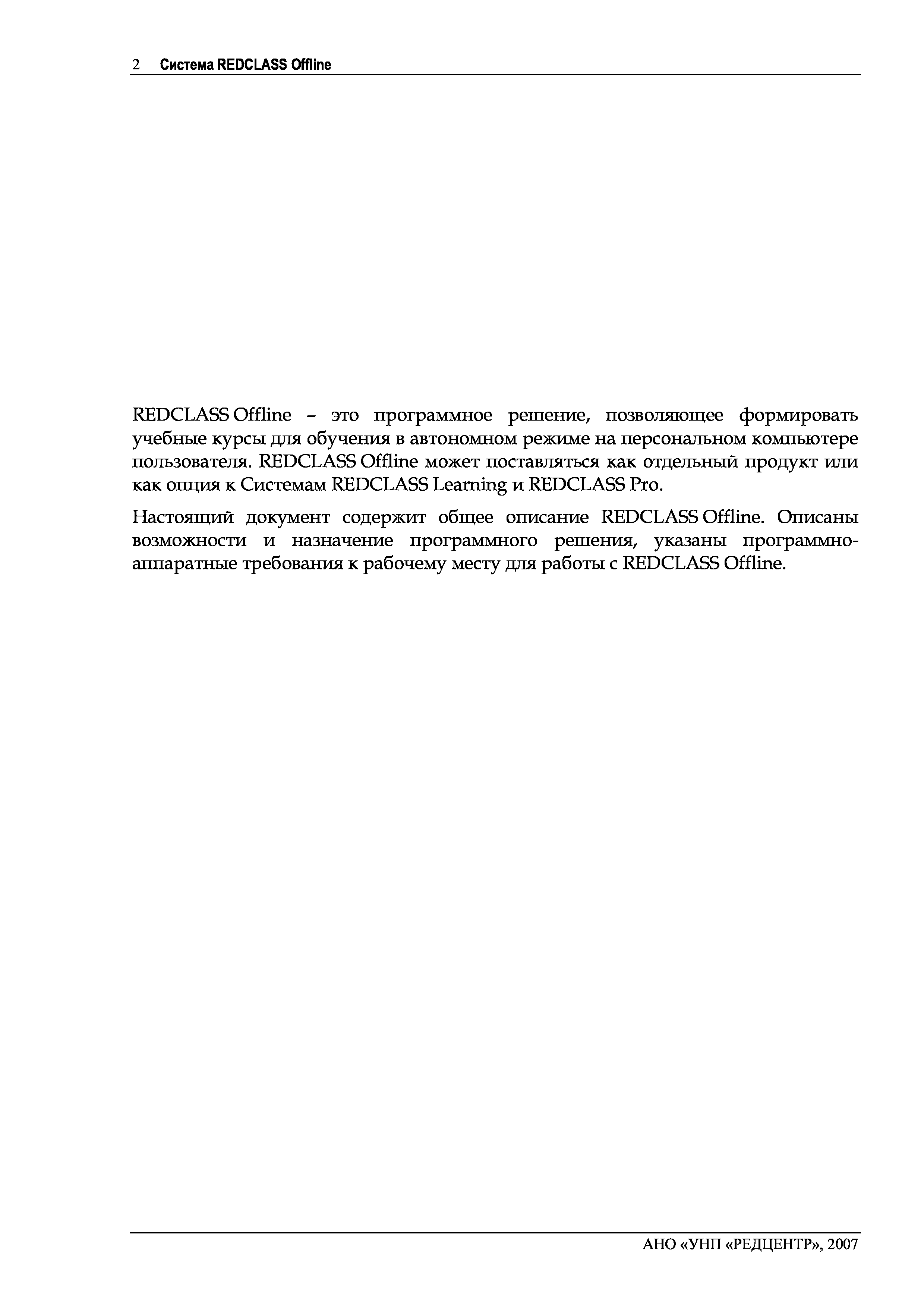 2 Система REDCLASS Offline

REDCLASS Offline – это программное решение, позволяющее формировать учебные курсы для обучения в автономном режиме на персональном компьютере пользователя. REDCLASS Offline может поставляться как отдельный продукт или как опция к Системам REDCLASS Learning и REDCLASS Pro.

Настоящий документ содержит общее описание REDCLASS Offline. Описаны возможности и назначение программного решения, указаны программно-аппаратные требования к рабочему месту для работы с REDCLASS Offline.

АНО «УНП «РЕДЦЕНТР», 2007